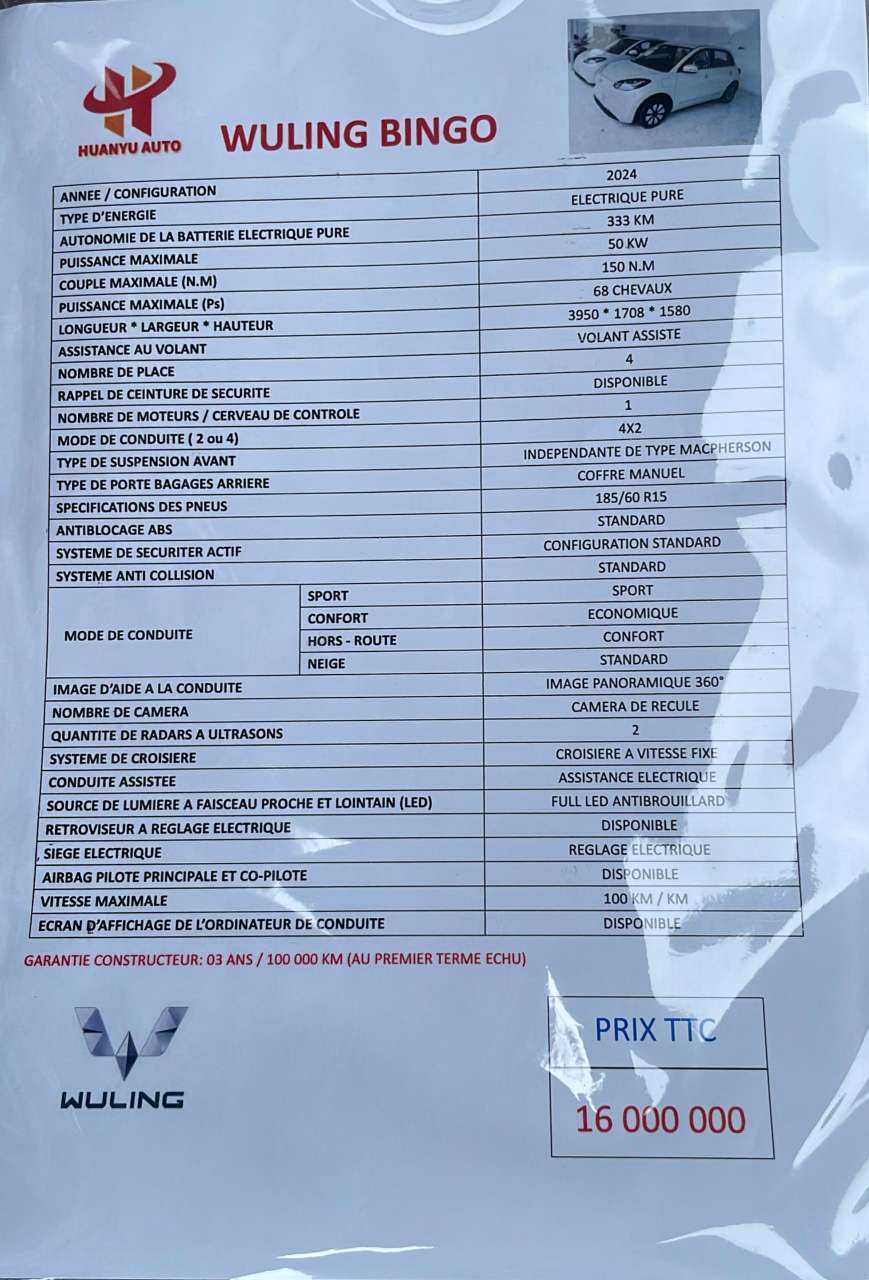 HUANYU AUTO

WULING BINGO

| ANNEE / CONFIGURATION | | 2024 |
|---|---|---|
| TYPE D'ENERGIE | | ELECTRIQUE PURE |
| AUTONOMIE DE LA BATTERIE ELECTRIQUE PURE | | 333 KM |
| PUISSANCE MAXIMALE | | 50 KW |
| COUPLE MAXIMALE (N.M) | | 150 N.M |
| PUISSANCE MAXIMALE (Ps) | | 68 CHEVAUX |
| LONGUEUR * LARGEUR * HAUTEUR | | 3950 * 1708 * 1580 |
| ASSISTANCE AU VOLANT | | VOLANT ASSISTE |
| NOMBRE DE PLACE | | 4 |
| RAPPEL DE CEINTURE DE SECURITE | | DISPONIBLE |
| NOMBRE DE MOTEURS / CERVEAU DE CONTROLE | | 1 |
| MODE DE CONDUITE ( 2 ou 4) | | 4X2 |
| TYPE DE SUSPENSION AVANT | | INDEPENDANTE DE TYPE MACPHERSON |
| TYPE DE PORTE BAGAGES ARRIERE | | COFFRE MANUEL |
| SPECIFICATIONS DES PNEUS | | 185/60 R15 |
| ANTIBLOCAGE ABS | | STANDARD |
| SYSTEME DE SECURITER ACTIF | | CONFIGURATION STANDARD |
| SYSTEME ANTI COLLISION | | STANDARD |
| MODE DE CONDUITE | SPORT | SPORT |
| | CONFORT | ECONOMIQUE |
| | HORS - ROUTE | CONFORT |
| | NEIGE | STANDARD |
| IMAGE D'AIDE A LA CONDUITE | | IMAGE PANORAMIQUE 360° |
| NOMBRE DE CAMERA | | CAMERA DE RECULE |
| QUANTITE DE RADARS A ULTRASONS | | 2 |
| SYSTEME DE CROISIERE | | CROISIERE A VITESSE FIXE |
| CONDUITE ASSISTEE | | ASSISTANCE ELECTRIQUE |
| SOURCE DE LUMIERE A FAISCEAU PROCHE ET LOINTAIN (LED) | | FULL LED ANTIBROUILLARD |
| RETROVISEUR A REGLAGE ELECTRIQUE | | DISPONIBLE |
| SIEGE ELECTRIQUE | | REGLAGE ELECTRIQUE |
| AIRBAG PILOTE PRINCIPALE ET CO-PILOTE | | DISPONIBLE |
| VITESSE MAXIMALE | | 100 KM / KM |
| ECRAN D'AFFICHAGE DE L'ORDINATEUR DE CONDUITE | | DISPONIBLE |

GARANTIE CONSTRUCTEUR: 03 ANS / 100 000 KM (AU PREMIER TERME ECHU)

WULING

PRIX TTC

16 000 000